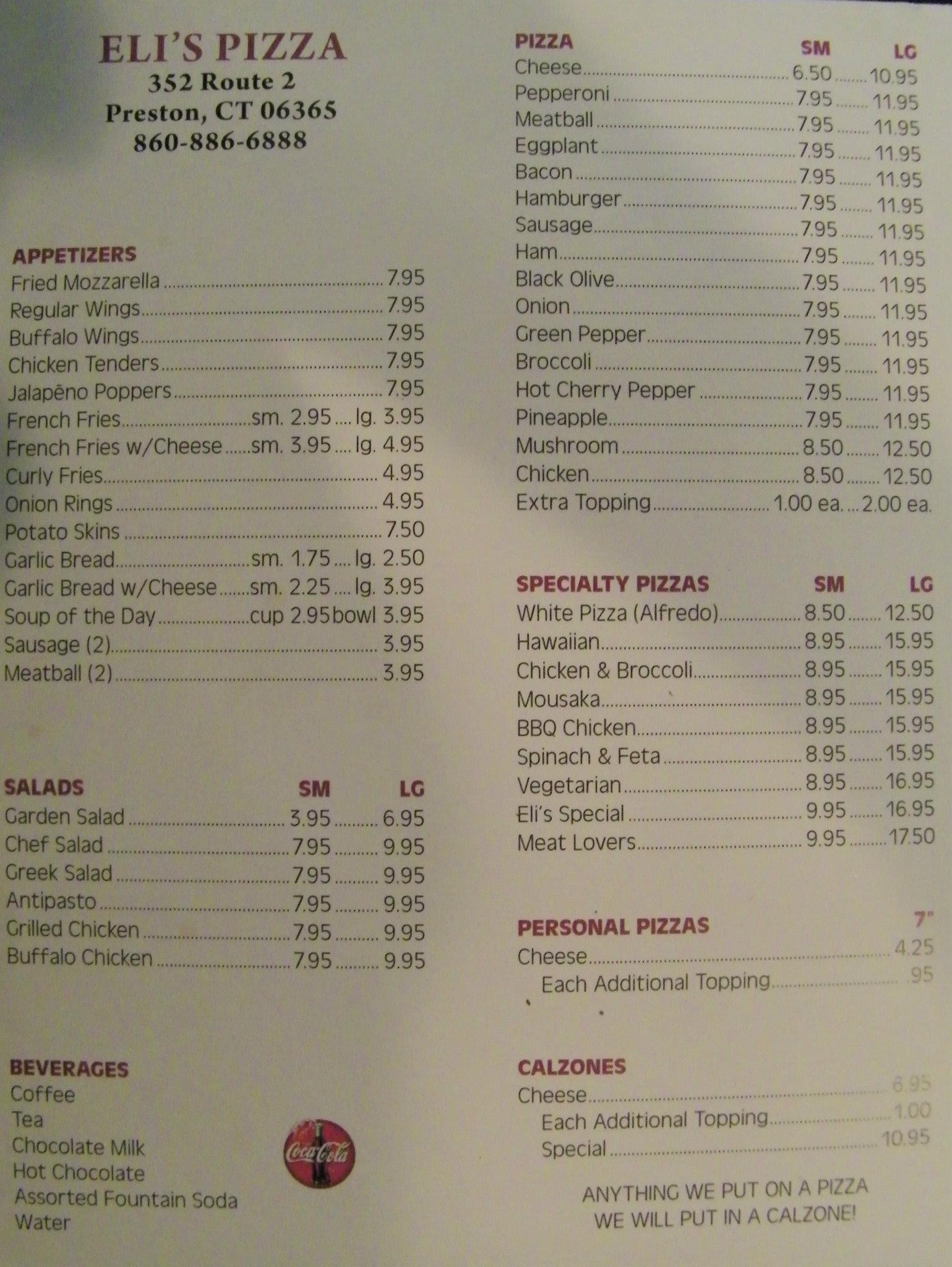 ELI'S PIZZA
352 Route 2
Preston, CT 06365
860-886-6888

APPETIZERS
Fried Mozzarella 7.95
Regular Wings 7.95
Buffalo Wings 7.95
Chicken Tenders 7.95
Jalapēno Poppers 7.95
French Fries sm. 2.95 lg. 3.95
French Fries w/Cheese sm. 3.95 lg. 4.95
Curly Fries 4.95
Onion Rings 4.95
Potato Skins 7.50
Garlic Bread sm. 1.75 lg. 2.50
Garlic Bread w/Cheese sm. 2.25 lg. 3.95
Soup of the Day cup 2.95 bowl 3.95
Sausage (2) 3.95
Meatball (2) 3.95

SALADS SM LG
Garden Salad 3.95 6.95
Chef Salad 7.95 9.95
Greek Salad 7.95 9.95
Antipasto 7.95 9.95
Grilled Chicken 7.95 9.95
Buffalo Chicken 7.95 9.95

BEVERAGES
Coffee
Tea
Chocolate Milk
Hot Chocolate
Assorted Fountain Soda
Water

Coca-Cola

PIZZA SM LG
Cheese 6.50 10.95
Pepperoni 7.95 11.95
Meatball 7.95 11.95
Eggplant 7.95 11.95
Bacon 7.95 11.95
Hamburger 7.95 11.95
Sausage 7.95 11.95
Ham 7.95 11.95
Black Olive 7.95 11.95
Onion 7.95 11.95
Green Pepper 7.95 11.95
Broccoli 7.95 11.95
Hot Cherry Pepper 7.95 11.95
Pineapple 7.95 11.95
Mushroom 8.50 12.50
Chicken 8.50 12.50
Extra Topping 1.00 ea. 2.00 ea.

SPECIALTY PIZZAS SM LG
White Pizza (Alfredo) 8.50 12.50
Hawaiian 8.95 15.95
Chicken & Broccoli 8.95 15.95
Mousaka 8.95 15.95
BBQ Chicken 8.95 15.95
Spinach & Feta 8.95 15.95
Vegetarian 8.95 16.95
Eli's Special 9.95 16.95
Meat Lovers 9.95 17.50

PERSONAL PIZZAS 7"
Cheese 4.25
Each Additional Topping .95

CALZONES
Cheese 6.95
Each Additional Topping 1.00
Special 10.95

ANYTHING WE PUT ON A PIZZA
WE WILL PUT IN A CALZONE!